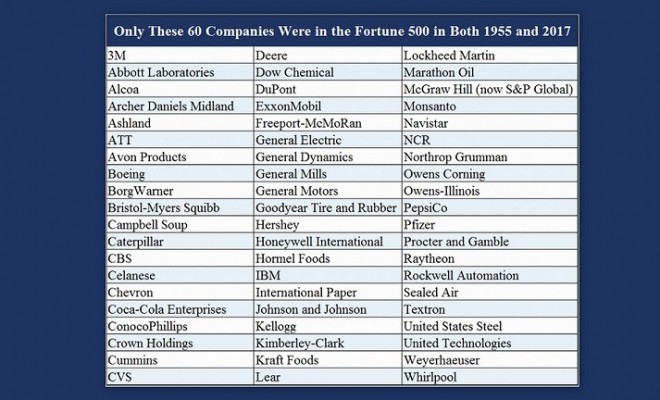 Only These 60 Companies Were in the Fortune 500 in Both 1955 and 2017

| | | |
|---|---|---|
| 3M | Deere | Lockheed Martin |
| Abbott Laboratories | Dow Chemical | Marathon Oil |
| Alcoa | DuPont | McGraw Hill (now S&P Global) |
| Archer Daniels Midland | ExxonMobil | Monsanto |
| Ashland | Freeport-McMoRan | Navistar |
| ATT | General Electric | NCR |
| Avon Products | General Dynamics | Northrop Grumman |
| Boeing | General Mills | Owens Corning |
| BorgWarner | General Motors | Owens-Illinois |
| Bristol-Myers Squibb | Goodyear Tire and Rubber | PepsiCo |
| Campbell Soup | Hershey | Pfizer |
| Caterpillar | Honeywell International | Procter and Gamble |
| CBS | Hormel Foods | Raytheon |
| Celanese | IBM | Rockwell Automation |
| Chevron | International Paper | Sealed Air |
| Coca-Cola Enterprises | Johnson and Johnson | Textron |
| ConocoPhillips | Kellogg | United States Steel |
| Crown Holdings | Kimberley-Clark | United Technologies |
| Cummins | Kraft Foods | Weyerhaeuser |
| CVS | Lear | Whirlpool |